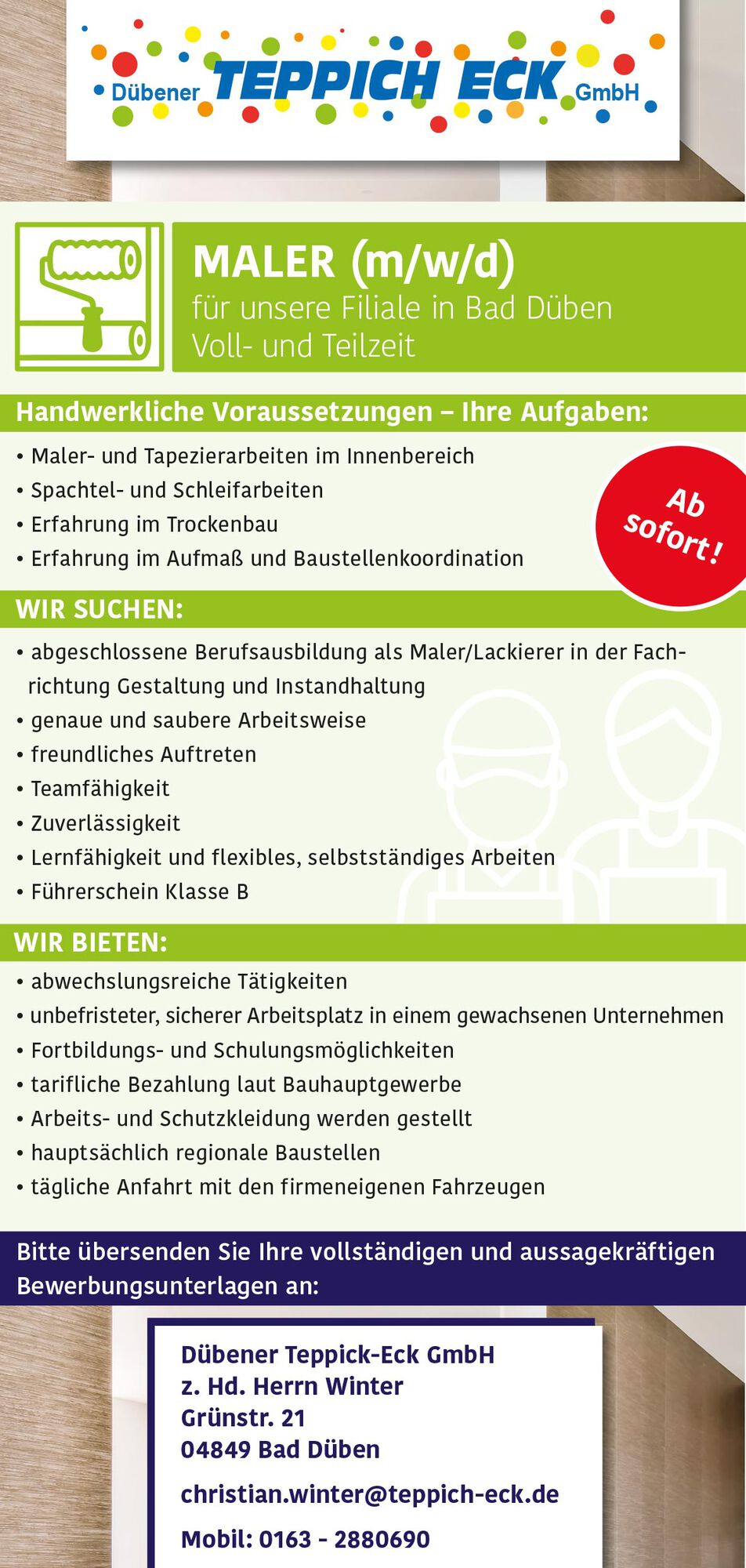 Dübener TEPPICH ECK GmbH

MALER (m/w/d)
für unsere Filiale in Bad Düben
Voll- und Teilzeit

Handwerkliche Voraussetzungen – Ihre Aufgaben:
• Maler- und Tapezierarbeiten im Innenbereich
• Spachtel- und Schleifarbeiten
• Erfahrung im Trockenbau
• Erfahrung im Aufmaß und Baustellenkoordination

Ab sofort!

WIR SUCHEN:
• abgeschlossene Berufsausbildung als Maler/Lackierer in der Fachrichtung Gestaltung und Instandhaltung
• genaue und saubere Arbeitsweise
• freundliches Auftreten
• Teamfähigkeit
• Zuverlässigkeit
• Lernfähigkeit und flexibles, selbstständiges Arbeiten
• Führerschein Klasse B

WIR BIETEN:
• abwechslungsreiche Tätigkeiten
• unbefristeter, sicherer Arbeitsplatz in einem gewachsenen Unternehmen
• Fortbildungs- und Schulungsmöglichkeiten
• tarifliche Bezahlung laut Bauhauptgewerbe
• Arbeits- und Schutzkleidung werden gestellt
• hauptsächlich regionale Baustellen
• tägliche Anfahrt mit den firmeneigenen Fahrzeugen

Bitte übersenden Sie Ihre vollständigen und aussagekräftigen Bewerbungsunterlagen an:

Dübener Teppick-Eck GmbH
z. Hd. Herrn Winter
Grünstr. 21
04849 Bad Düben

christian.winter@teppich-eck.de

Mobil: 0163 - 2880690